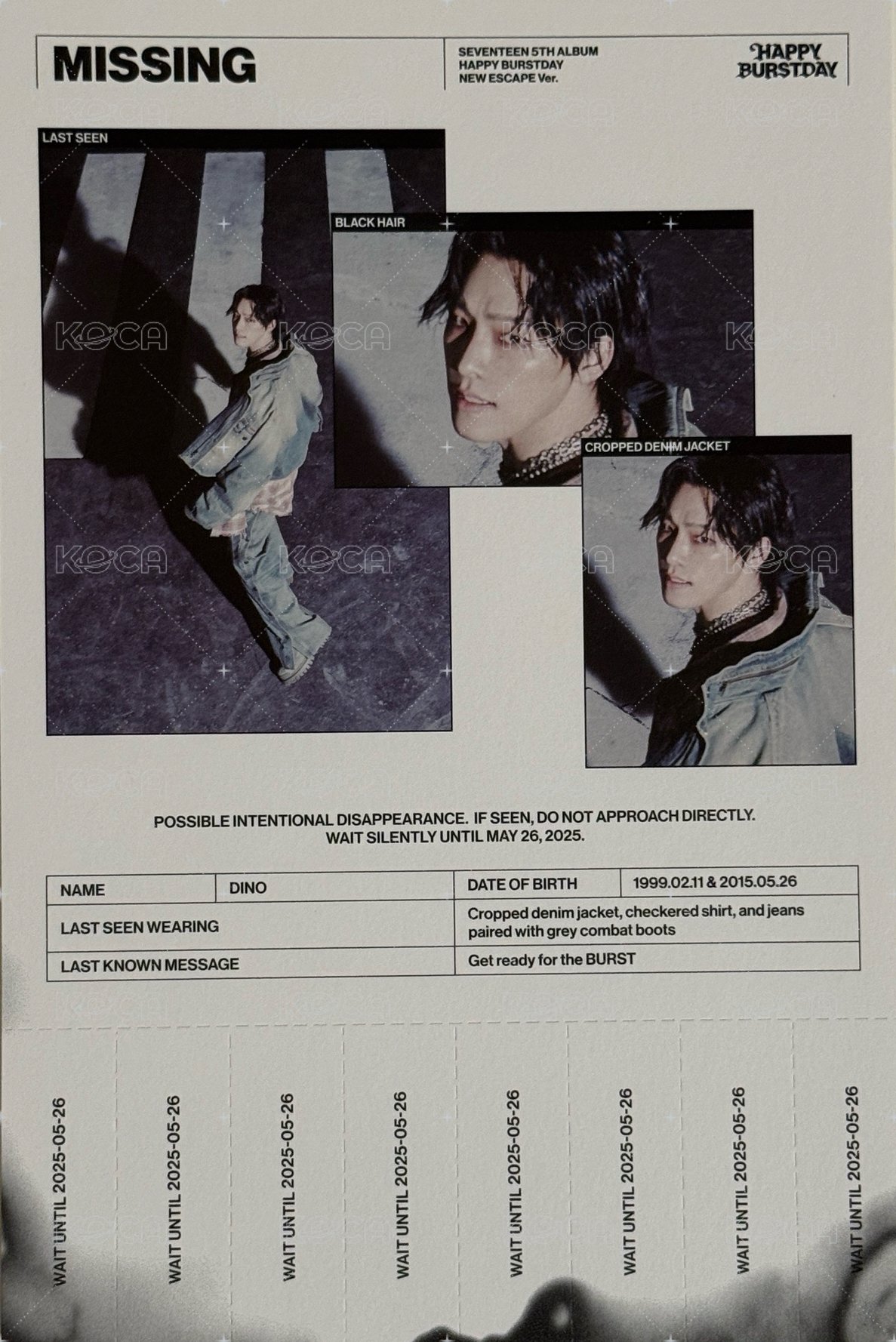 MISSING

SEVENTEEN 5TH ALBUM
HAPPY BURSTDAY
NEW ESCAPE Ver.

HAPPY
BURSTDAY

LAST SEEN

BLACK HAIR

CROPPED DENIM JACKET

POSSIBLE INTENTIONAL DISAPPEARANCE. IF SEEN, DO NOT APPROACH DIRECTLY.
WAIT SILENTLY UNTIL MAY 26, 2025.

NAME
DINO
DATE OF BIRTH
1999.02.11 & 2015.05.26
LAST SEEN WEARING
Cropped denim jacket, checkered shirt, and jeans paired with grey combat boots
LAST KNOWN MESSAGE
Get ready for the BURST

WAIT UNTIL 2025-05-26

WAIT UNTIL 2025-05-26

WAIT UNTIL 2025-05-26

WAIT UNTIL 2025-05-26

WAIT UNTIL 2025-05-26

WAIT UNTIL 2025-05-26

WAIT UNTIL 2025-05-26

WAIT UNTIL 2025-05-26

KOCA